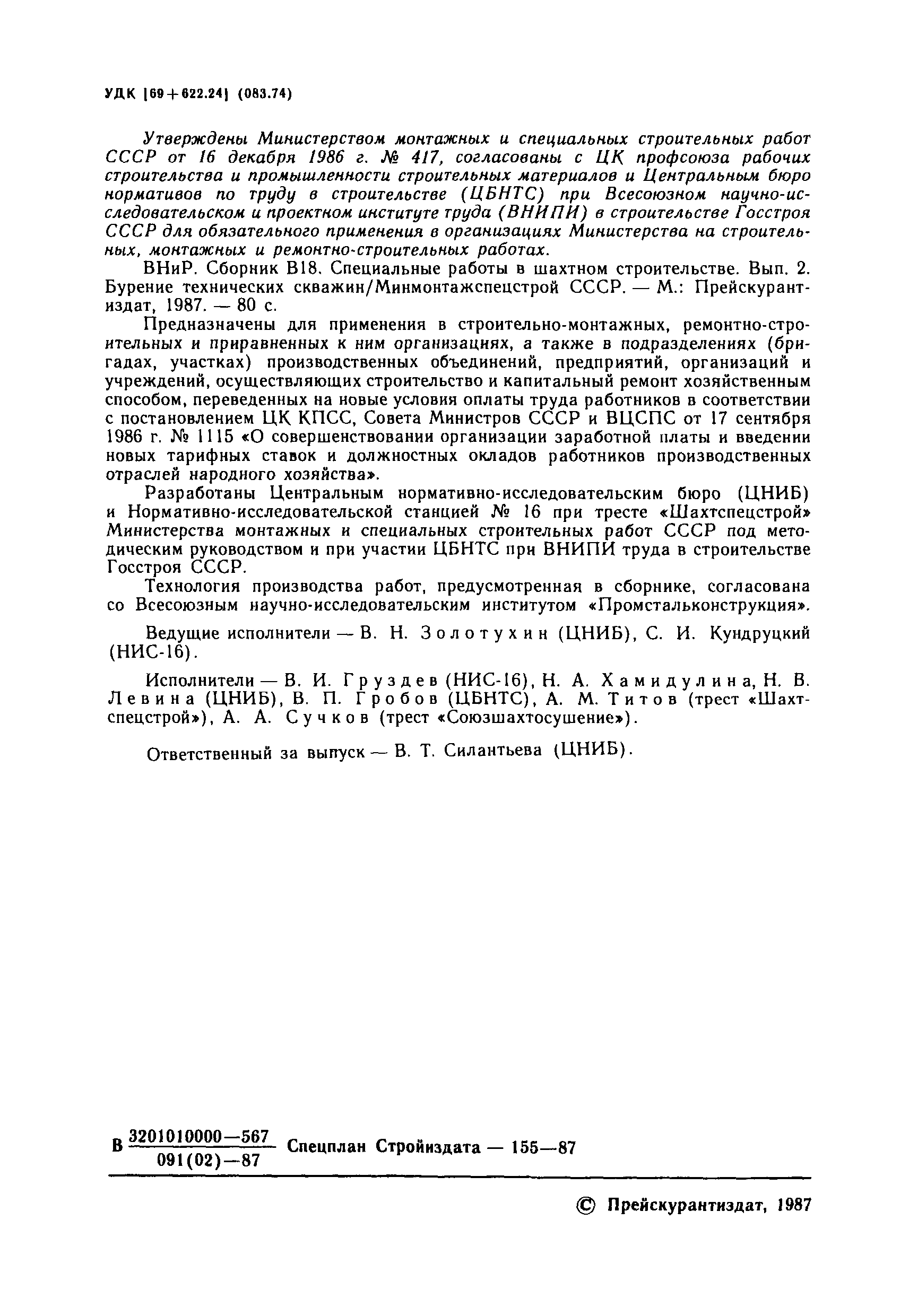 УДК [69+622.24] (083.74)

Утверждены Министерством монтажных и специальных строительных работ СССР от 16 декабря 1986 г. № 417, согласованы с ЦК профсоюза рабочих строительства и промышленности строительных материалов и Центральным бюро нормативов по труду в строительстве (ЦБНТС) при Всесоюзном научно-исследовательском и проектном институте труда (ВНИПИ) в строительстве Госстроя СССР для обязательного применения в организациях Министерства на строительных, монтажных и ремонтно-строительных работах.

ВНиР. Сборник В18. Специальные работы в шахтном строительстве. Вып. 2. Бурение технических скважин/Минмонтажспецстрой СССР. — М.: Прейскурантиздат, 1987. — 80 с.

Предназначены для применения в строительно-монтажных, ремонтно-строительных и приравненных к ним организациях, а также в подразделениях (бригадах, участках) производственных объединений, предприятий, организаций и учреждений, осуществляющих строительство и капитальный ремонт хозяйственным способом, переведенных на новые условия оплаты труда работников в соответствии с постановлением ЦК КПСС, Совета Министров СССР и ВЦСПС от 17 сентября 1986 г. № 1115 «О совершенствовании организации заработной платы и введении новых тарифных ставок и должностных окладов работников производственных отраслей народного хозяйства».

Разработаны Центральным нормативно-исследовательским бюро (ЦНИБ) и Нормативно-исследовательской станцией № 16 при тресте «Шахтспецстрой» Министерства монтажных и специальных строительных работ СССР под методическим руководством и при участии ЦБНТС при ВНИПИ труда в строительстве Госстроя СССР.

Технология производства работ, предусмотренная в сборнике, согласована со Всесоюзным научно-исследовательским институтом «Промстальконструкция».

Ведущие исполнители — В. Н. Золотухин (ЦНИБ), С. И. Кундруцкий (НИС-16).

Исполнители — В. И. Груздев (НИС-16), Н. А. Хамидулина, Н. В. Левина (ЦНИБ), В. П. Гробов (ЦБНТС), А. М. Титов (трест «Шахтспецстрой»), А. А. Сучков (трест «Союзшахтосушение»).

Ответственный за выпуск — В. Т. Силантьева (ЦНИБ).

В $\frac{3201010000-567}{091(02)-87}$ Спецплан Стройиздата — 155—87

© Прейскурантиздат, 1987